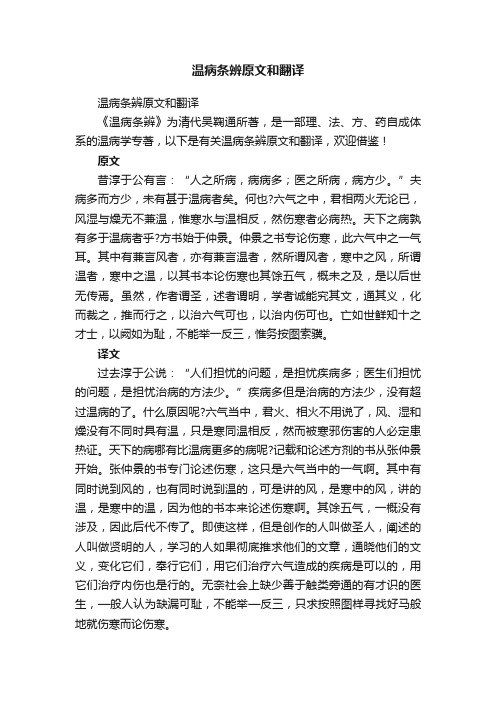 温病条辨原文和翻译

温病条辨原文和翻译

《温病条辨》为清代吴鞠通所著，是一部理、法、方、药自成体系的温病学专著，以下是有关温病条辨原文和翻译，欢迎借鉴！

原文

昔淳于公有言：“人之所病，病病多；医之所病，病方少。”夫病多而方少，未有甚于温病者矣。何也?六气之中，君相两火无论已，风湿与燥无不兼温，惟寒水与温相反，然伤寒者必病热。天下之病孰有多于温病者乎?方书始于仲景。仲景之书专论伤寒，此六气中之一气耳。其中有兼言风者，亦有兼言温者，然所谓风者，寒中之风，所谓温者，寒中之温，以其书本论伤寒也其馀五气，概未之及，是以后世无传焉。虽然，作者谓圣，述者谓明，学者诚能究其文，通其义，化而裁之，推而行之，以治六气可也，以治内伤可也。亡如世鲜知十之才士，以阙如为耻，不能举一反三，惟务按图索骥。

译文

过去淳于公说：“人们担忧的问题，是担忧疾病多；医生们担忧的问题，是担忧治病的方法少。”疾病多但是治病的方法少，没有超过温病的了。什么原因呢?六气当中，君火、相火不用说了，风、湿和燥没有不同时具有温，只是寒同温相反，然而被寒邪伤害的人必定患热证。天下的病哪有比温病更多的病呢?记载和论述方剂的书从张仲景开始。张仲景的书专门论述伤寒，这只是六气当中的一气啊。其中有同时说到风的，也有同时说到温的，可是讲的风，是寒中的风，讲的温，是寒中的温，因为他的书本来论述伤寒啊。其馀五气，一概没有涉及，因此后代不传了。即使这样，但是创作的人叫做圣人，阐述的人叫做贤明的人，学习的人如果彻底推求他们的文章，通晓他们的文义，变化它们，奉行它们，用它们治疗六气造成的疾病是可以的，用它们治疗内伤也是行的。无奈社会上缺少善于触类旁通的有才识的医生，一般人认为缺漏可耻，不能举一反三，只求按照图样寻找好马般地就伤寒而论伤寒。